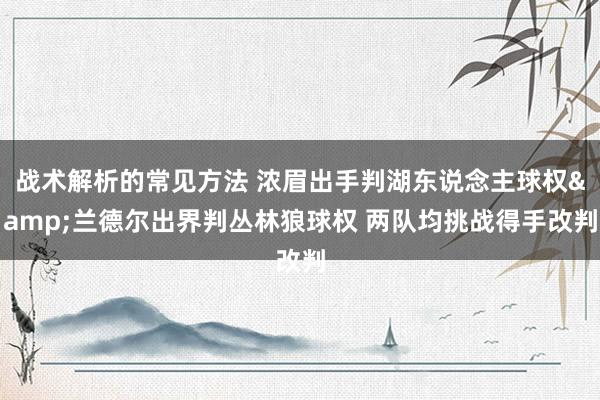 战术解析的常见方法 浓眉出手判湖东说念主球权&amp;兰德尔出界判丛林狼球权 两队均挑战得手改判改判